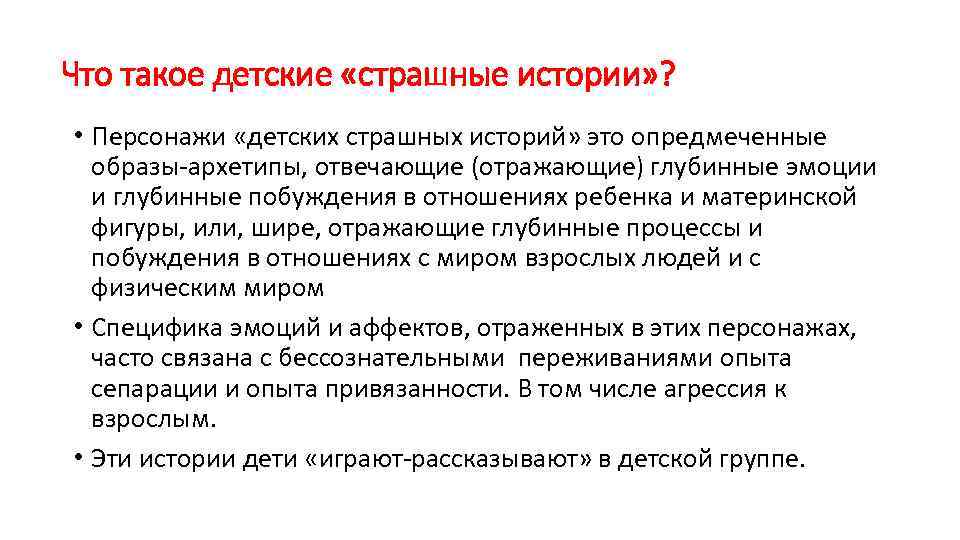 Что такое детские «страшные истории»?

• Персонажи «детских страшных историй» это опредмеченные образы-архетипы, отвечающие (отражающие) глубинные эмоции и глубинные побуждения в отношениях ребенка и материнской фигуры, или, шире, отражающие глубинные процессы и побуждения в отношениях с миром взрослых людей и с физическим миром

• Специфика эмоций и аффектов, отраженных в этих персонажах, часто связана с бессознательными переживаниями опыта сепарации и опыта привязанности. В том числе агрессия к взрослым.

• Эти истории дети «играют-рассказывают» в детской группе.